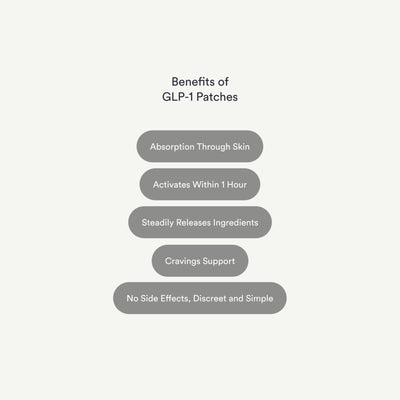 Benefits of
GLP-1 Patches

Absorption Through Skin

Activates Within 1 Hour

Steadily Releases Ingredients

Cravings Support

No Side Effects, Discreet and Simple